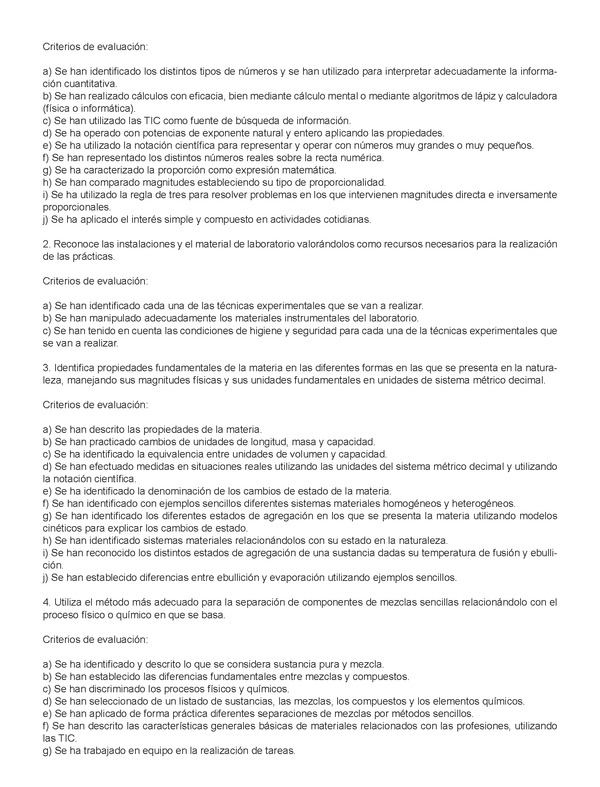 Criterios de evaluación:

a) Se han identificado los distintos tipos de números y se han utilizado para interpretar adecuadamente la información cuantitativa.
b) Se han realizado cálculos con eficacia, bien mediante cálculo mental o mediante algoritmos de lápiz y calculadora (física o informática).
c) Se han utilizado las TIC como fuente de búsqueda de información.
d) Se ha operado con potencias de exponente natural y entero aplicando las propiedades.
e) Se ha utilizado la notación científica para representar y operar con números muy grandes o muy pequeños.
f) Se han representado los distintos números reales sobre la recta numérica.
g) Se ha caracterizado la proporción como expresión matemática.
h) Se han comparado magnitudes estableciendo su tipo de proporcionalidad.
i) Se ha utilizado la regla de tres para resolver problemas en los que intervienen magnitudes directa e inversamente proporcionales.
j) Se ha aplicado el interés simple y compuesto en actividades cotidianas.

2. Reconoce las instalaciones y el material de laboratorio valorándolos como recursos necesarios para la realización de las prácticas.

Criterios de evaluación:

a) Se han identificado cada una de las técnicas experimentales que se van a realizar.
b) Se han manipulado adecuadamente los materiales instrumentales del laboratorio.
c) Se han tenido en cuenta las condiciones de higiene y seguridad para cada una de la técnicas experimentales que se van a realizar.

3. Identifica propiedades fundamentales de la materia en las diferentes formas en las que se presenta en la naturaleza, manejando sus magnitudes físicas y sus unidades fundamentales en unidades de sistema métrico decimal.

Criterios de evaluación:

a) Se han descrito las propiedades de la materia.
b) Se han practicado cambios de unidades de longitud, masa y capacidad.
c) Se ha identificado la equivalencia entre unidades de volumen y capacidad.
d) Se han efectuado medidas en situaciones reales utilizando las unidades del sistema métrico decimal y utilizando la notación científica.
e) Se ha identificado la denominación de los cambios de estado de la materia.
f) Se han identificado con ejemplos sencillos diferentes sistemas materiales homogéneos y heterogéneos.
g) Se han identificado los diferentes estados de agregación en los que se presenta la materia utilizando modelos cinéticos para explicar los cambios de estado.
h) Se han identificado sistemas materiales relacionándolos con su estado en la naturaleza.
i) Se han reconocido los distintos estados de agregación de una sustancia dadas su temperatura de fusión y ebullición.
j) Se han establecido diferencias entre ebullición y evaporación utilizando ejemplos sencillos.

4. Utiliza el método más adecuado para la separación de componentes de mezclas sencillas relacionándolo con el proceso físico o químico en que se basa.

Criterios de evaluación:

a) Se ha identificado y descrito lo que se considera sustancia pura y mezcla.
b) Se han establecido las diferencias fundamentales entre mezclas y compuestos.
c) Se han discriminado los procesos físicos y químicos.
d) Se han seleccionado de un listado de sustancias, las mezclas, los compuestos y los elementos químicos.
e) Se han aplicado de forma práctica diferentes separaciones de mezclas por métodos sencillos.
f) Se han descrito las características generales básicas de materiales relacionados con las profesiones, utilizando las TIC.
g) Se ha trabajado en equipo en la realización de tareas.